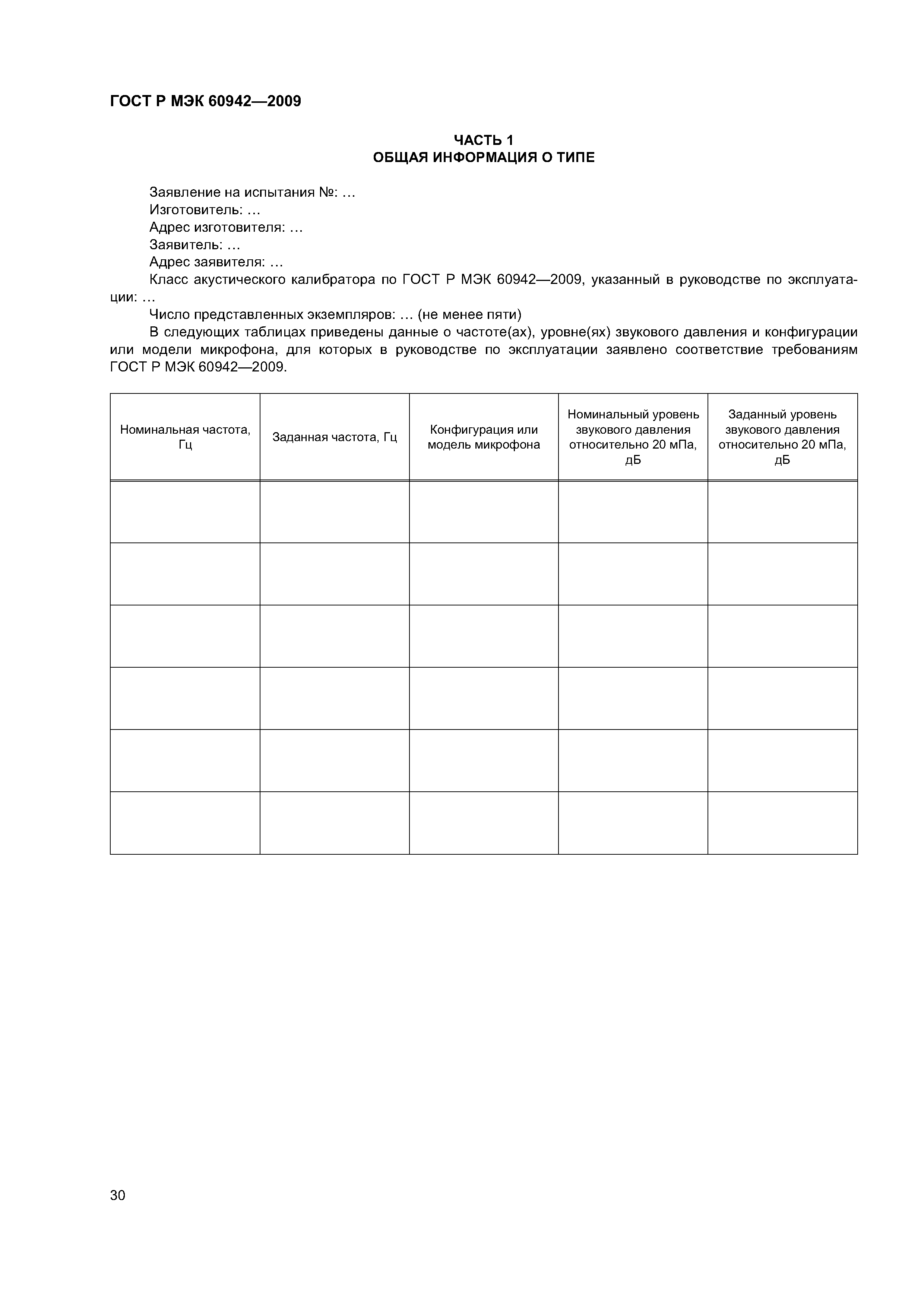 ГОСТ Р МЭК 60942—2009

ЧАСТЬ 1
ОБЩАЯ ИНФОРМАЦИЯ О ТИПЕ

Заявление на испытания №: …
Изготовитель: …
Адрес изготовителя: …
Заявитель: …
Адрес заявителя: …
Класс акустического калибратора по ГОСТ Р МЭК 60942—2009, указанный в руководстве по эксплуатации: …
Число представленных экземпляров: … (не менее пяти)
В следующих таблицах приведены данные о частоте(ах), уровне(ях) звукового давления и конфигурации или модели микрофона, для которых в руководстве по эксплуатации заявлено соответствие требованиям ГОСТ Р МЭК 60942—2009.

| Номинальная частота, Гц | Заданная частота, Гц | Конфигурация или модель микрофона | Номинальный уровень звукового давления относительно 20 мПа, дБ | Заданный уровень звукового давления относительно 20 мПа, дБ |
|---|---|---|---|---|
| | | | | |
| | | | | |
| | | | | |
| | | | | |
| | | | | |
| | | | | |

30